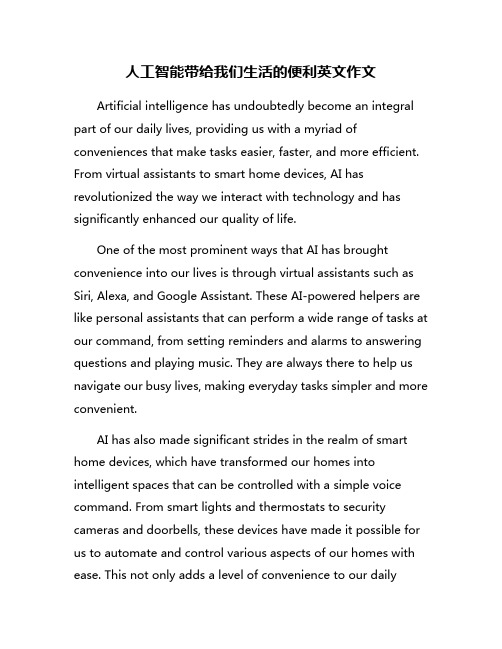 人工智能带给我们生活的便利英文作文

Artificial intelligence has undoubtedly become an integral part of our daily lives, providing us with a myriad of conveniences that make tasks easier, faster, and more efficient. From virtual assistants to smart home devices, AI has revolutionized the way we interact with technology and has significantly enhanced our quality of life.

One of the most prominent ways that AI has brought convenience into our lives is through virtual assistants such as Siri, Alexa, and Google Assistant. These AI-powered helpers are like personal assistants that can perform a wide range of tasks at our command, from setting reminders and alarms to answering questions and playing music. They are always there to help us navigate our busy lives, making everyday tasks simpler and more convenient.

AI has also made significant strides in the realm of smart home devices, which have transformed our homes into intelligent spaces that can be controlled with a simple voice command. From smart lights and thermostats to security cameras and doorbells, these devices have made it possible for us to automate and control various aspects of our homes with ease. This not only adds a level of convenience to our daily